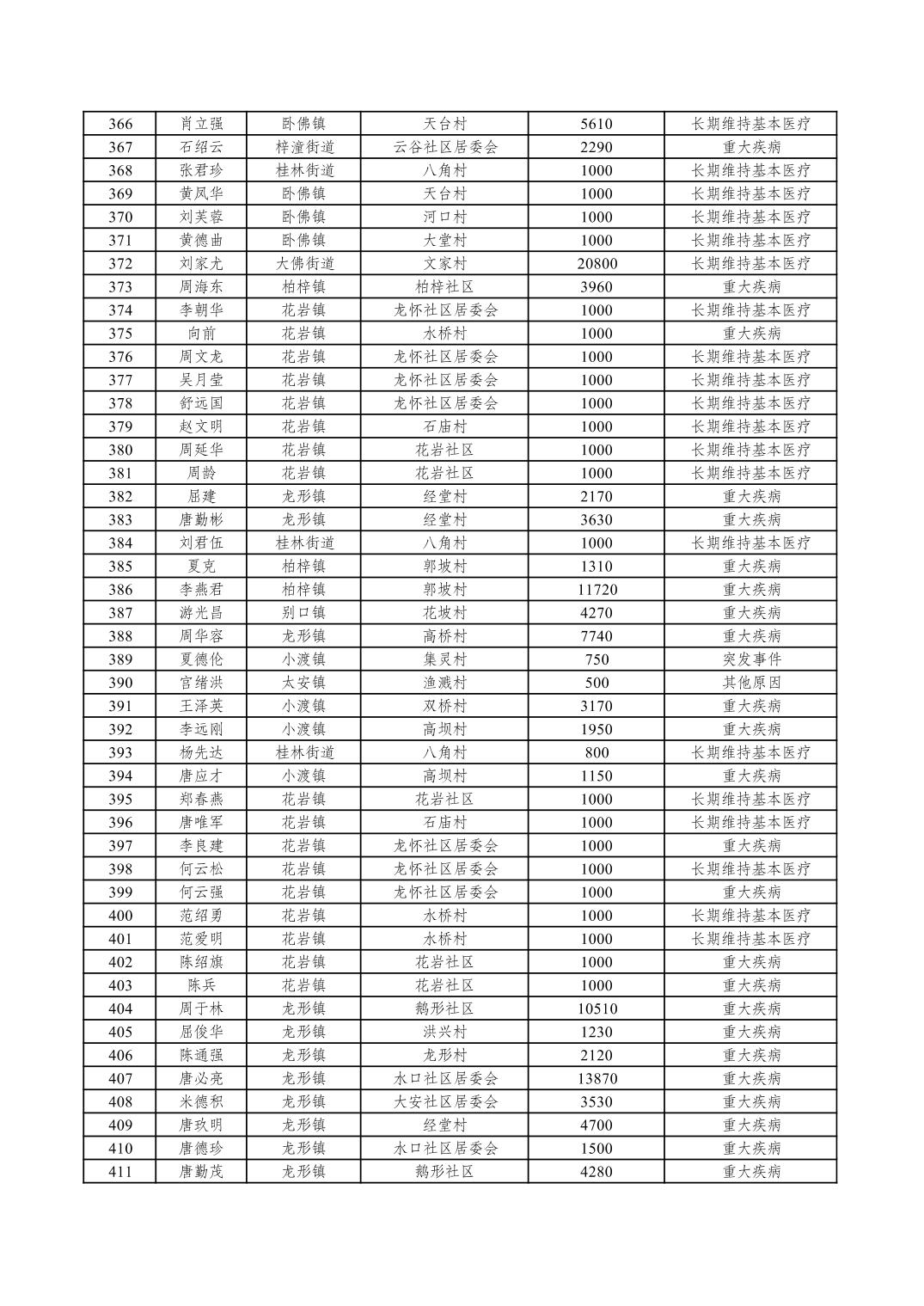 | 366 | 肖立强 | 卧佛镇 | 天台村 | 5610 | 长期维持基本医疗 |
|---|---|---|---|---|---|
| 367 | 石绍云 | 梓潼街道 | 云谷社区居委会 | 2290 | 重大疾病 |
| 368 | 张君珍 | 桂林街道 | 八角村 | 1000 | 长期维持基本医疗 |
| 369 | 黄凤华 | 卧佛镇 | 天台村 | 1000 | 长期维持基本医疗 |
| 370 | 刘芙蓉 | 卧佛镇 | 河口村 | 1000 | 长期维持基本医疗 |
| 371 | 黄德曲 | 卧佛镇 | 大堂村 | 1000 | 长期维持基本医疗 |
| 372 | 刘家尤 | 大佛街道 | 文家村 | 20800 | 长期维持基本医疗 |
| 373 | 周海东 | 柏梓镇 | 柏梓社区 | 3960 | 重大疾病 |
| 374 | 李朝华 | 花岩镇 | 龙怀社区居委会 | 1000 | 长期维持基本医疗 |
| 375 | 向前 | 花岩镇 | 水桥村 | 1000 | 重大疾病 |
| 376 | 周文龙 | 花岩镇 | 龙怀社区居委会 | 1000 | 长期维持基本医疗 |
| 377 | 吴月莹 | 花岩镇 | 龙怀社区居委会 | 1000 | 长期维持基本医疗 |
| 378 | 舒远国 | 花岩镇 | 龙怀社区居委会 | 1000 | 长期维持基本医疗 |
| 379 | 赵文明 | 花岩镇 | 石庙村 | 1000 | 长期维持基本医疗 |
| 380 | 周延华 | 花岩镇 | 花岩社区 | 1000 | 长期维持基本医疗 |
| 381 | 周龄 | 花岩镇 | 花岩社区 | 1000 | 长期维持基本医疗 |
| 382 | 屈建 | 龙形镇 | 经堂村 | 2170 | 重大疾病 |
| 383 | 唐勤彬 | 龙形镇 | 经堂村 | 3630 | 重大疾病 |
| 384 | 刘君伍 | 桂林街道 | 八角村 | 1000 | 长期维持基本医疗 |
| 385 | 夏克 | 柏梓镇 | 郭坡村 | 1310 | 重大疾病 |
| 386 | 李燕君 | 柏梓镇 | 郭坡村 | 11720 | 重大疾病 |
| 387 | 游光昌 | 别口镇 | 花坡村 | 4270 | 重大疾病 |
| 388 | 周华容 | 龙形镇 | 高桥村 | 7740 | 重大疾病 |
| 389 | 夏德伦 | 小渡镇 | 集灵村 | 750 | 突发事件 |
| 390 | 宫绪洪 | 太安镇 | 渔溅村 | 500 | 其他原因 |
| 391 | 王泽英 | 小渡镇 | 双桥村 | 3170 | 重大疾病 |
| 392 | 李远刚 | 小渡镇 | 高坝村 | 1950 | 重大疾病 |
| 393 | 杨先达 | 桂林街道 | 八角村 | 800 | 长期维持基本医疗 |
| 394 | 唐应才 | 小渡镇 | 高坝村 | 1150 | 重大疾病 |
| 395 | 郑春燕 | 花岩镇 | 花岩社区 | 1000 | 长期维持基本医疗 |
| 396 | 唐唯军 | 花岩镇 | 石庙村 | 1000 | 长期维持基本医疗 |
| 397 | 李良建 | 花岩镇 | 龙怀社区居委会 | 1000 | 重大疾病 |
| 398 | 何云松 | 花岩镇 | 龙怀社区居委会 | 1000 | 长期维持基本医疗 |
| 399 | 何云强 | 花岩镇 | 龙怀社区居委会 | 1000 | 重大疾病 |
| 400 | 范绍勇 | 花岩镇 | 水桥村 | 1000 | 长期维持基本医疗 |
| 401 | 范爱明 | 花岩镇 | 水桥村 | 1000 | 长期维持基本医疗 |
| 402 | 陈绍旗 | 花岩镇 | 花岩社区 | 1000 | 重大疾病 |
| 403 | 陈兵 | 花岩镇 | 花岩社区 | 1000 | 重大疾病 |
| 404 | 周于林 | 龙形镇 | 鹅形社区 | 10510 | 重大疾病 |
| 405 | 屈俊华 | 龙形镇 | 洪兴村 | 1230 | 重大疾病 |
| 406 | 陈通强 | 龙形镇 | 龙形村 | 2120 | 重大疾病 |
| 407 | 唐必亮 | 龙形镇 | 水口社区居委会 | 13870 | 重大疾病 |
| 408 | 米德积 | 龙形镇 | 大安社区居委会 | 3530 | 重大疾病 |
| 409 | 唐玖明 | 龙形镇 | 经堂村 | 4700 | 重大疾病 |
| 410 | 唐德珍 | 龙形镇 | 水口社区居委会 | 1500 | 重大疾病 |
| 411 | 唐勤茂 | 龙形镇 | 鹅形社区 | 4280 | 重大疾病 |